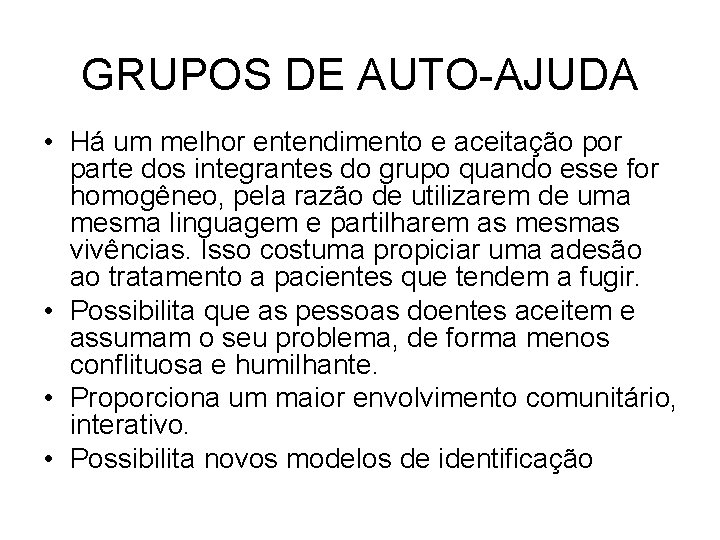 GRUPOS DE AUTO-AJUDA

• Há um melhor entendimento e aceitação por parte dos integrantes do grupo quando esse for homogêneo, pela razão de utilizarem de uma mesma linguagem e partilharem as mesmas vivências. Isso costuma propiciar uma adesão ao tratamento a pacientes que tendem a fugir.
• Possibilita que as pessoas doentes aceitem e assumam o seu problema, de forma menos conflituosa e humilhante.
• Proporciona um maior envolvimento comunitário, interativo.
• Possibilita novos modelos de identificação